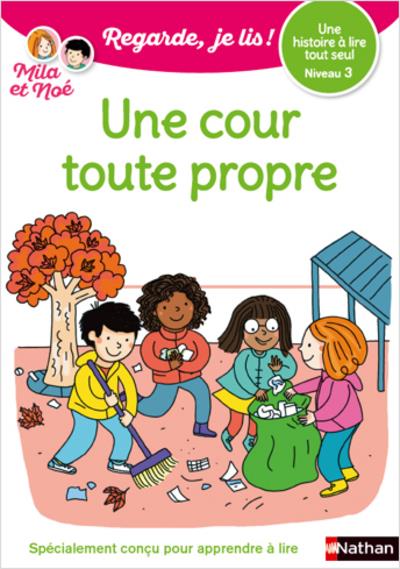 Mila et Noé

Regarde, je lis !

Une histoire à lire tout seul
Niveau 3

Une cour toute propre

Spécialement conçu pour apprendre à lire

Nathan